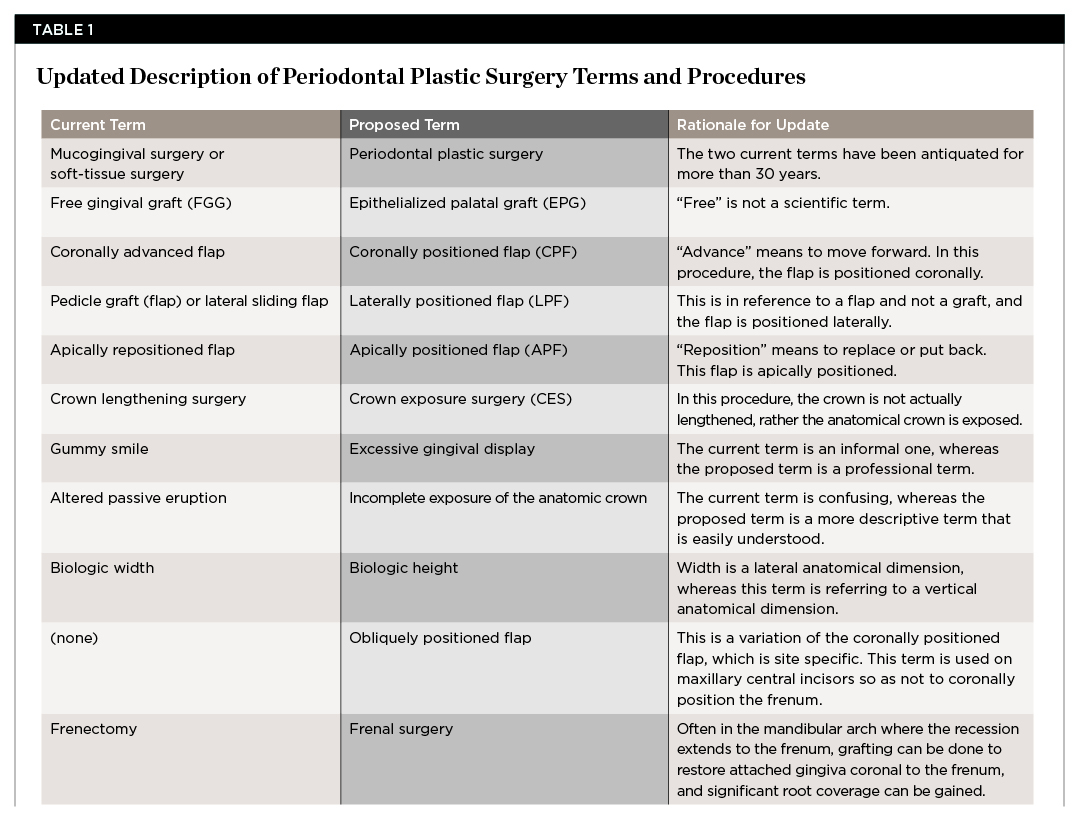 TABLE 1

Updated Description of Periodontal Plastic Surgery Terms and Procedures

| Current Term | Proposed Term | Rationale for Update |
|---|---|---|
| Mucogingival surgery or soft-tissue surgery | Periodontal plastic surgery | The two current terms have been antiquated for more than 30 years. |
| Free gingival graft (FGG) | Epithelialized palatal graft (EPG) | "Free" is not a scientific term. |
| Coronally advanced flap | Coronally positioned flap (CPF) | "Advance" means to move forward. In this procedure, the flap is positioned coronally. |
| Pedicle graft (flap) or lateral sliding flap | Laterally positioned flap (LPF) | This is in reference to a flap and not a graft, and the flap is positioned laterally. |
| Apically repositioned flap | Apically positioned flap (APF) | "Reposition" means to replace or put back. This flap is apically positioned. |
| Crown lengthening surgery | Crown exposure surgery (CES) | In this procedure, the crown is not actually lengthened, rather the anatomical crown is exposed. |
| Gummy smile | Excessive gingival display | The current term is an informal one, whereas the proposed term is a professional term. |
| Altered passive eruption | Incomplete exposure of the anatomic crown | The current term is confusing, whereas the proposed term is a more descriptive term that is easily understood. |
| Biologic width | Biologic height | Width is a lateral anatomical dimension, whereas this term is referring to a vertical anatomical dimension. |
| (none) | Obliquely positioned flap | This is a variation of the coronally positioned flap, which is site specific. This term is used on maxillary central incisors so as not to coronally position the frenum. |
| Frenectomy | Frenal surgery | Often in the mandibular arch where the recession extends to the frenum, grafting can be done to restore attached gingiva coronal to the frenum, and significant root coverage can be gained. |